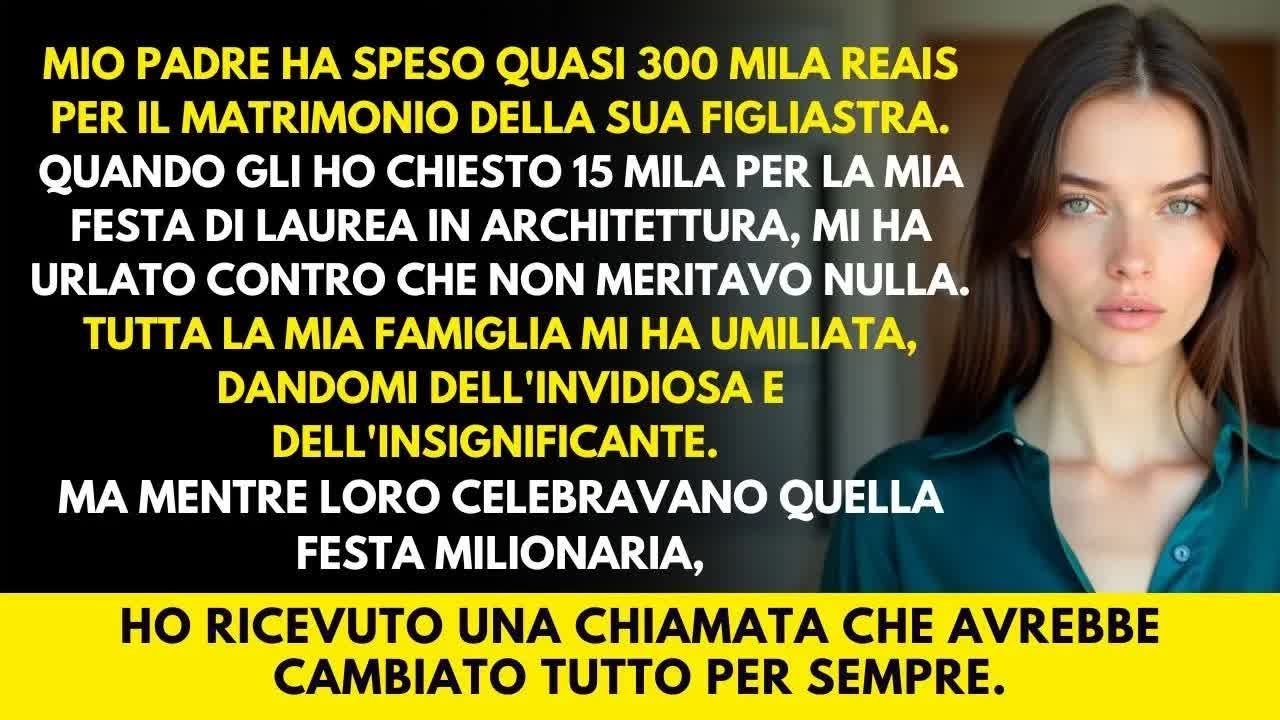 MIO PADRE HA SPESO QUASI 300 MILA REAIS PER IL MATRIMONIO DELLA SUA FIGLIASTRA. QUANDO GLI HO CHIESTO 15 MILA PER LA MIA FESTA DI LAUREA IN ARCHITETTURA, MI HA URLATO CONTRO CHE NON MERITAVO NULLA. TUTTA LA MIA FAMIGLIA MI HA UMILIATA, DANDOMI DELL'INVIDIOSA E DELL'INSIGNIFICANTE. MA MENTRE LORO CELEBRAVANO QUELLA FESTA MILIONARIA,

HO RICEVUTO UNA CHIAMATA CHE AVREBBE CAMBIATO TUTTO PER SEMPRE.